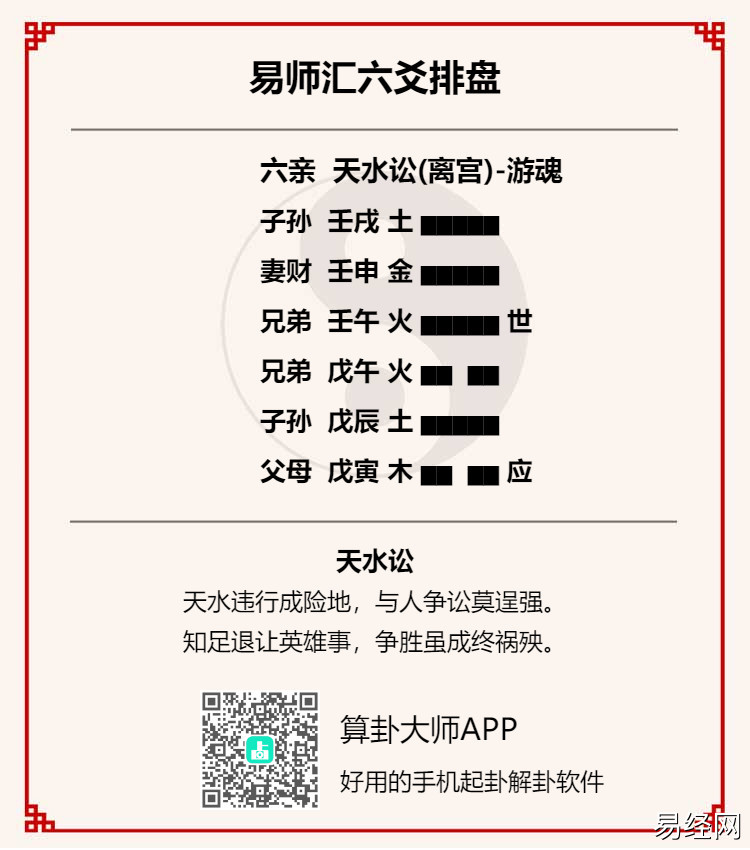 易师汇六爻排盘

六亲 天水讼(离宫)-游魂

子孙 壬戌 土

妻财 壬申 金

兄弟 壬午 火 世

兄弟 戊午 火

子孙 戊辰 土

父母 戊寅 木 应

天水讼

天水违行成险地，与人争讼莫逞强。

知足退让英雄事，争胜虽成终祸殃。

算卦大师APP

好用的手机起卦解卦软件

易经网